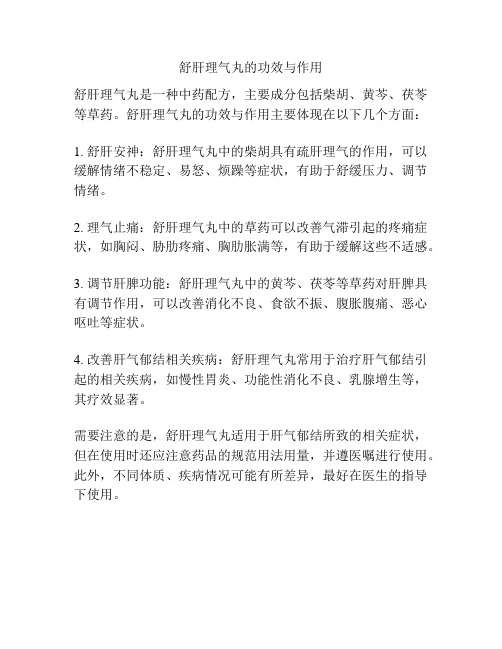 舒肝理气丸的功效与作用

舒肝理气丸是一种中药配方，主要成分包括柴胡、黄芩、茯苓等草药。舒肝理气丸的功效与作用主要体现在以下几个方面：

1. 舒肝安神：舒肝理气丸中的柴胡具有疏肝理气的作用，可以缓解情绪不稳定、易怒、烦躁等症状，有助于舒缓压力、调节情绪。

2. 理气止痛：舒肝理气丸中的草药可以改善气滞引起的疼痛症状，如胸闷、胁肋疼痛、胸肋胀满等，有助于缓解这些不适感。

3. 调节肝脾功能：舒肝理气丸中的黄芩、茯苓等草药对肝脾具有调节作用，可以改善消化不良、食欲不振、腹胀腹痛、恶心呕吐等症状。

4. 改善肝气郁结相关疾病：舒肝理气丸常用于治疗肝气郁结引起的相关疾病，如慢性胃炎、功能性消化不良、乳腺增生等，其疗效显著。

需要注意的是，舒肝理气丸适用于肝气郁结所致的相关症状，但在使用时还应注意药品的规范用法用量，并遵医嘱进行使用。此外，不同体质、疾病情况可能有所差异，最好在医生的指导下使用。